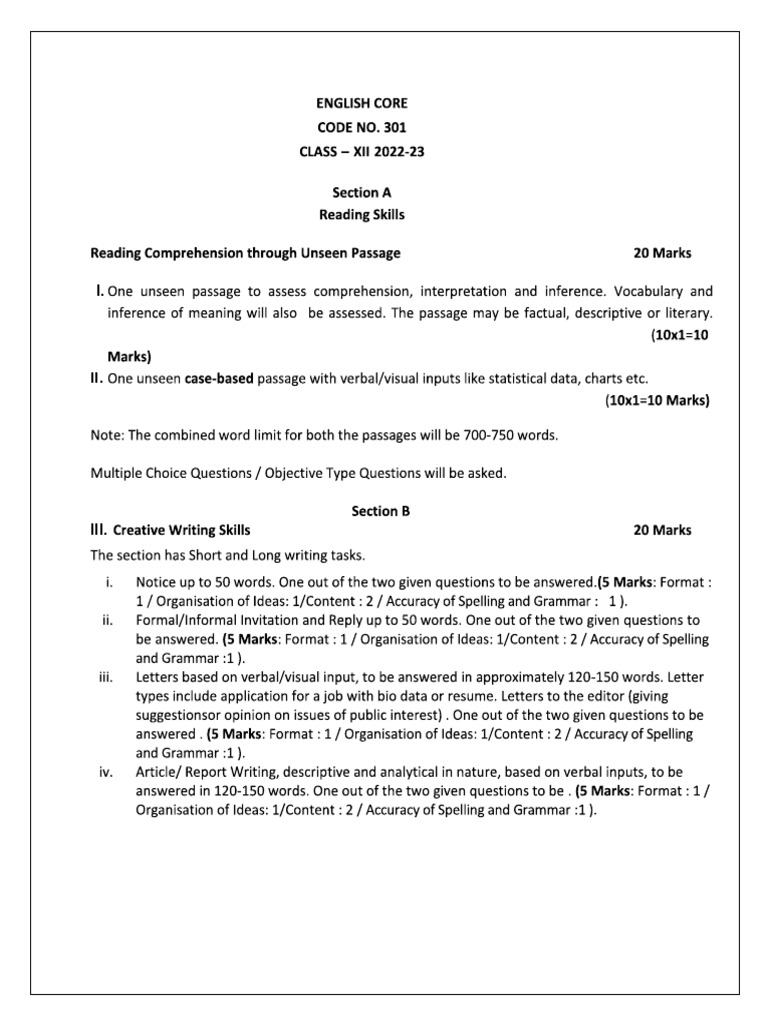 ENGLISH CORE
CODE NO. 301
CLASS – XII 2022-23

Section A
Reading Skills

Reading Comprehension through Unseen Passage 20 Marks

I. One unseen passage to assess comprehension, interpretation and inference. Vocabulary and inference of meaning will also be assessed. The passage may be factual, descriptive or literary. (10x1=10 Marks)

II. One unseen case-based passage with verbal/visual inputs like statistical data, charts etc. (10x1=10 Marks)

Note: The combined word limit for both the passages will be 700-750 words.

Multiple Choice Questions / Objective Type Questions will be asked.

Section B
III. Creative Writing Skills 20 Marks

The section has Short and Long writing tasks.

i. Notice up to 50 words. One out of the two given questions to be answered.(5 Marks: Format : 1 / Organisation of Ideas: 1/Content : 2 / Accuracy of Spelling and Grammar : 1 ).

ii. Formal/Informal Invitation and Reply up to 50 words. One out of the two given questions to be answered. (5 Marks: Format : 1 / Organisation of Ideas: 1/Content : 2 / Accuracy of Spelling and Grammar :1 ).

iii. Letters based on verbal/visual input, to be answered in approximately 120-150 words. Letter types include application for a job with bio data or resume. Letters to the editor (giving suggestionsor opinion on issues of public interest) . One out of the two given questions to be answered . (5 Marks: Format : 1 / Organisation of Ideas: 1/Content : 2 / Accuracy of Spelling and Grammar :1 ).

iv. Article/ Report Writing, descriptive and analytical in nature, based on verbal inputs, to be answered in 120-150 words. One out of the two given questions to be . (5 Marks: Format : 1 / Organisation of Ideas: 1/Content : 2 / Accuracy of Spelling and Grammar :1 ).